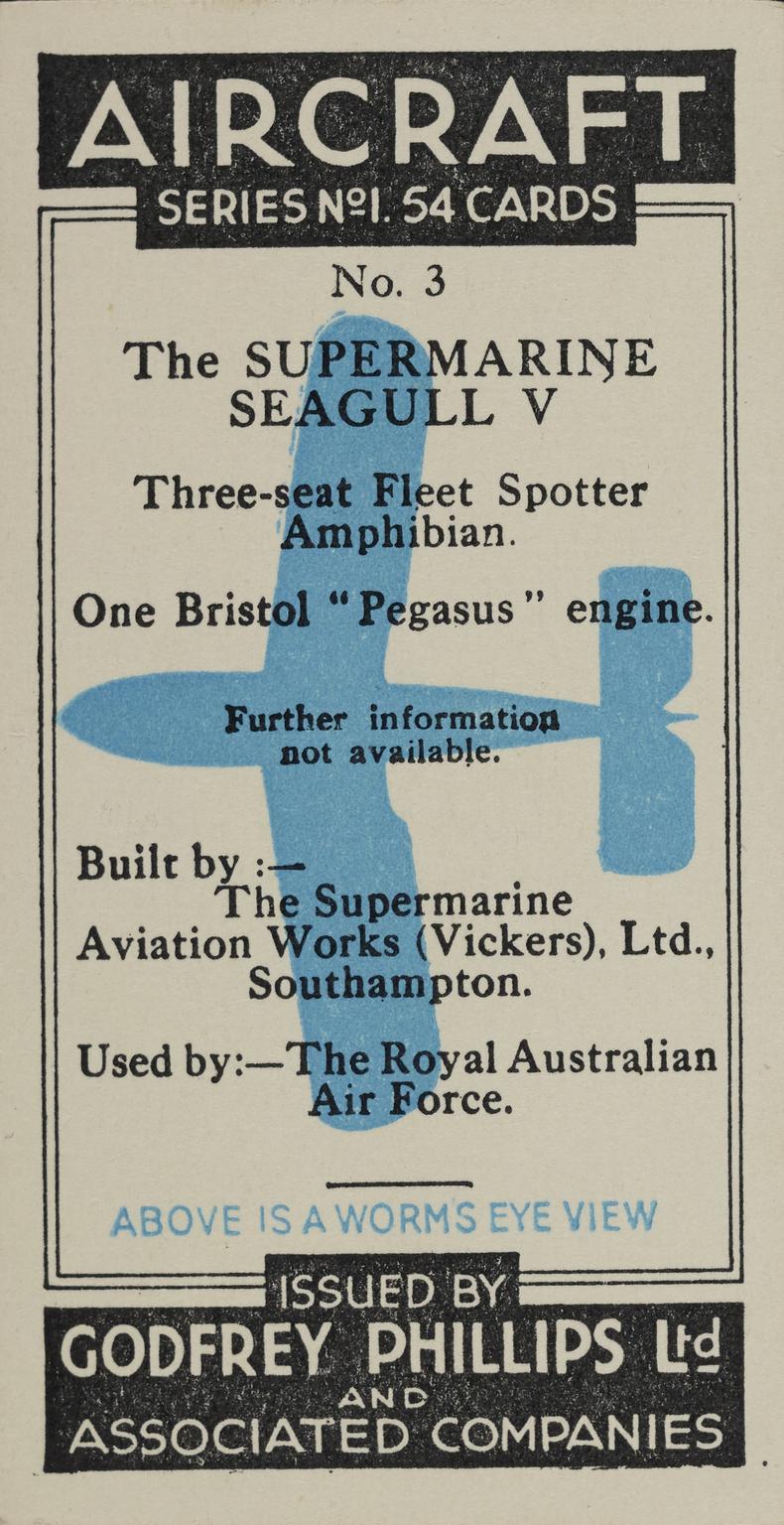 AIRCRAFT
SERIES Nº1. 54 CARDS

No. 3

The SUPERMARINE SEAGULL V

Three-seat Fleet Spotter Amphibian.

One Bristol "Pegasus" engine.

Further information not available.

Built by :—
The Supermarine Aviation Works (Vickers), Ltd., Southampton.

Used by:—The Royal Australian Air Force.

ABOVE IS A WORM'S EYE VIEW

ISSUED BY
GODFREY PHILLIPS Ltd
AND
ASSOCIATED COMPANIES